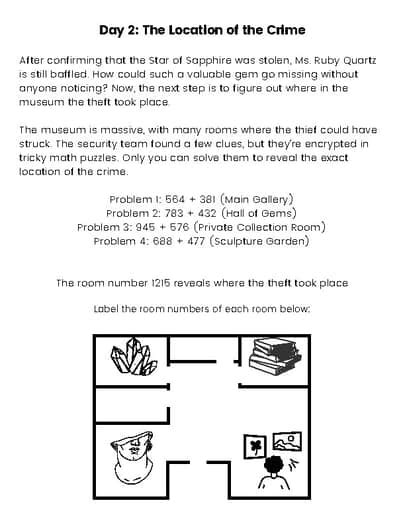 Day 2: The Location of the Crime

After confirming that the Star of Sapphire was stolen, Ms. Ruby Quartz is still baffled. How could such a valuable gem go missing without anyone noticing? Now, the next step is to figure out where in the museum the theft took place.

The museum is massive, with many rooms where the thief could have struck. The security team found a few clues, but they're encrypted in tricky math puzzles. Only you can solve them to reveal the exact location of the crime.

Problem 1: 564 + 381 (Main Gallery)
Problem 2: 783 + 432 (Hall of Gems)
Problem 3: 945 + 576 (Private Collection Room)
Problem 4: 688 + 477 (Sculpture Garden)

The room number 1215 reveals where the theft took place

Label the room numbers of each room below: